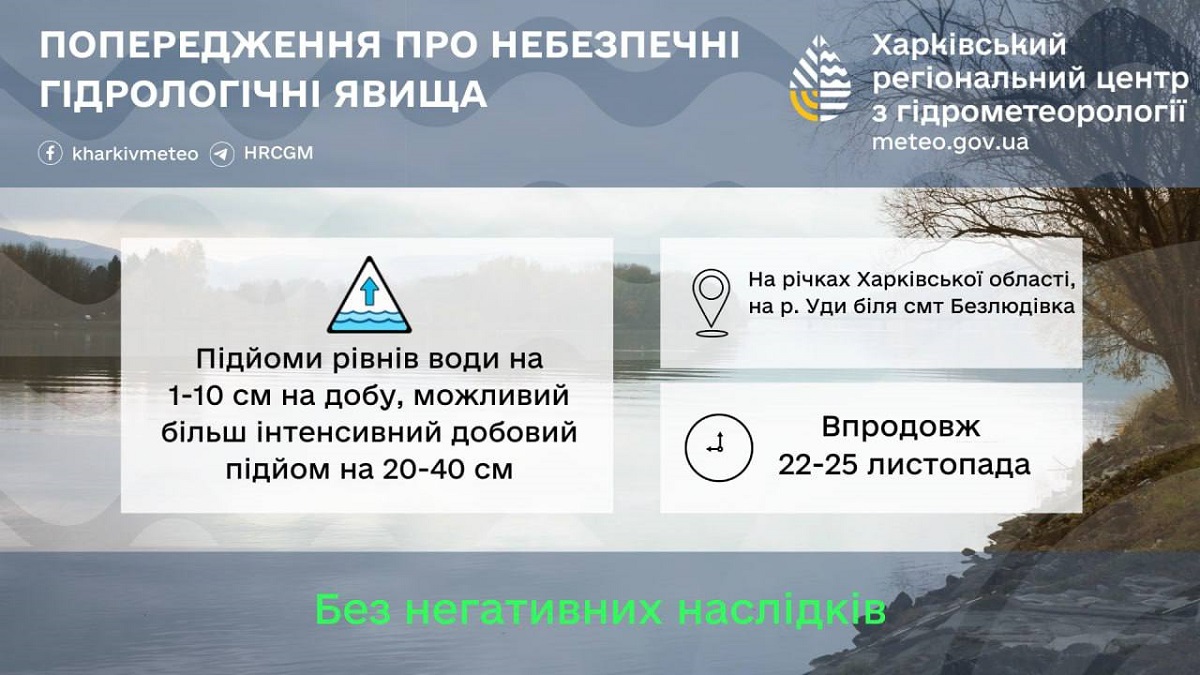 ПОПЕРЕДЖЕННЯ ПРО НЕБЕЗПЕЧНІ ГІДРОЛОГІЧНІ ЯВИЩА

kharkivmeteo HRCGM

Харківський регіональний центр з гідрометеорології
meteo.gov.ua

Підйоми рівнів води на 1-10 см на добу, можливий більш інтенсивний добовий підйом на 20-40 см

На річках Харківської області, на р. Уди біля смт Безлюдівка

Впродовж 22-25 листопада

Без негативних наслідків